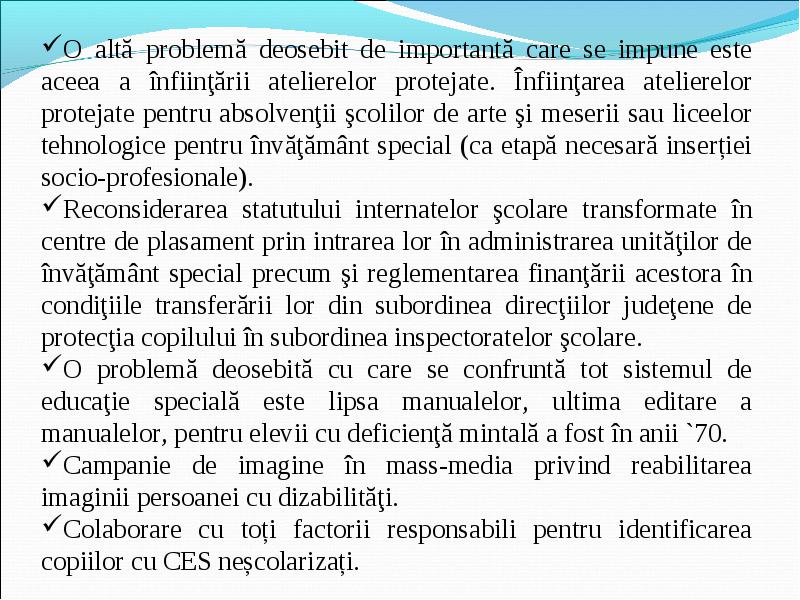 ✓O altă problemă deosebit de importantă care se impune este aceea a înfiinţării atelierelor protejate. Înfiinţarea atelierelor protejate pentru absolvenţii şcolilor de arte şi meserii sau liceelor tehnologice pentru învăţământ special (ca etapă necesară inserției socio-profesionale).

✓Reconsiderarea statutului internatelor şcolare transformate în centre de plasament prin intrarea lor în administrarea unităţilor de învăţământ special precum şi reglementarea finanţării acestora în condiţiile transferării lor din subordinea direcţiilor judeţene de protecţia copilului în subordinea inspectoratelor şcolare.

✓O problemă deosebită cu care se confruntă tot sistemul de educaţie specială este lipsa manualelor, ultima editare a manualelor, pentru elevii cu deficienţă mintală a fost în anii `70.

✓Campanie de imagine în mass-media privind reabilitarea imaginii persoanei cu dizabilităţi.

✓Colaborare cu toți factorii responsabili pentru identificarea copiilor cu CES neșcolarizați.